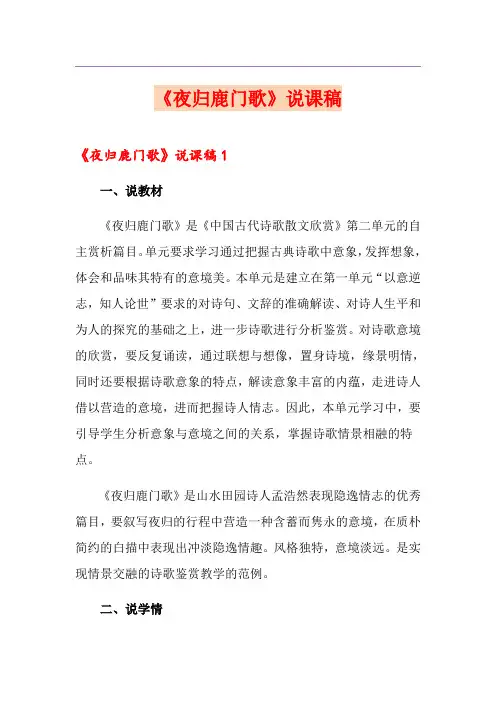 《夜归鹿门歌》说课稿

《夜归鹿门歌》说课稿 1

一、说教材

《夜归鹿门歌》是《中国古代诗歌散文欣赏》第二单元的自主赏析篇目。单元要求学习通过把握古典诗歌中意象，发挥想象，体会和品味其特有的意境美。本单元是建立在第一单元“以意逆志，知人论世”要求的对诗句、文辞的准确解读、对诗人生平和为人的探究的基础之上，进一步诗歌进行分析鉴赏。对诗歌意境的欣赏，要反复诵读，通过联想与想像，置身诗境，缘景明情，同时还要根据诗歌意象的特点，解读意象丰富的内蕴，走进诗人借以营造的意境，进而把握诗人情志。因此，本单元学习中，要引导学生分析意象与意境之间的关系，掌握诗歌情景相融的特点。

《夜归鹿门歌》是山水田园诗人孟浩然表现隐逸情志的优秀篇目，要叙写夜归的行程中营造一种含蓄而隽永的意境，在质朴简约的白描中表现出冲淡隐逸情趣。风格独特，意境淡远。是实现情景交融的诗歌鉴赏教学的范例。

二、说学情